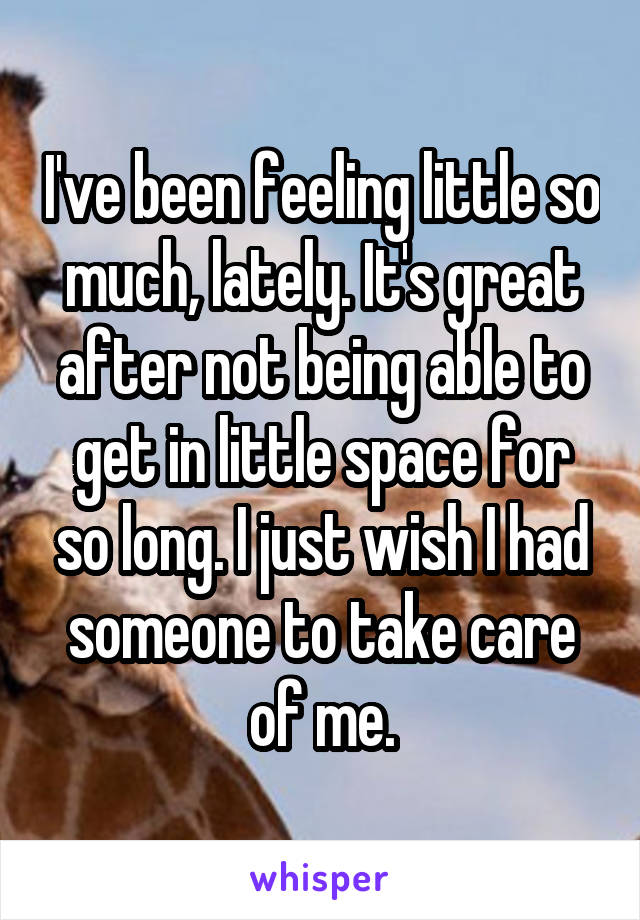 I've been feeling little so much, lately. It's great after not being able to get in little space for so long. I just wish I had someone to take care of me.

whisper